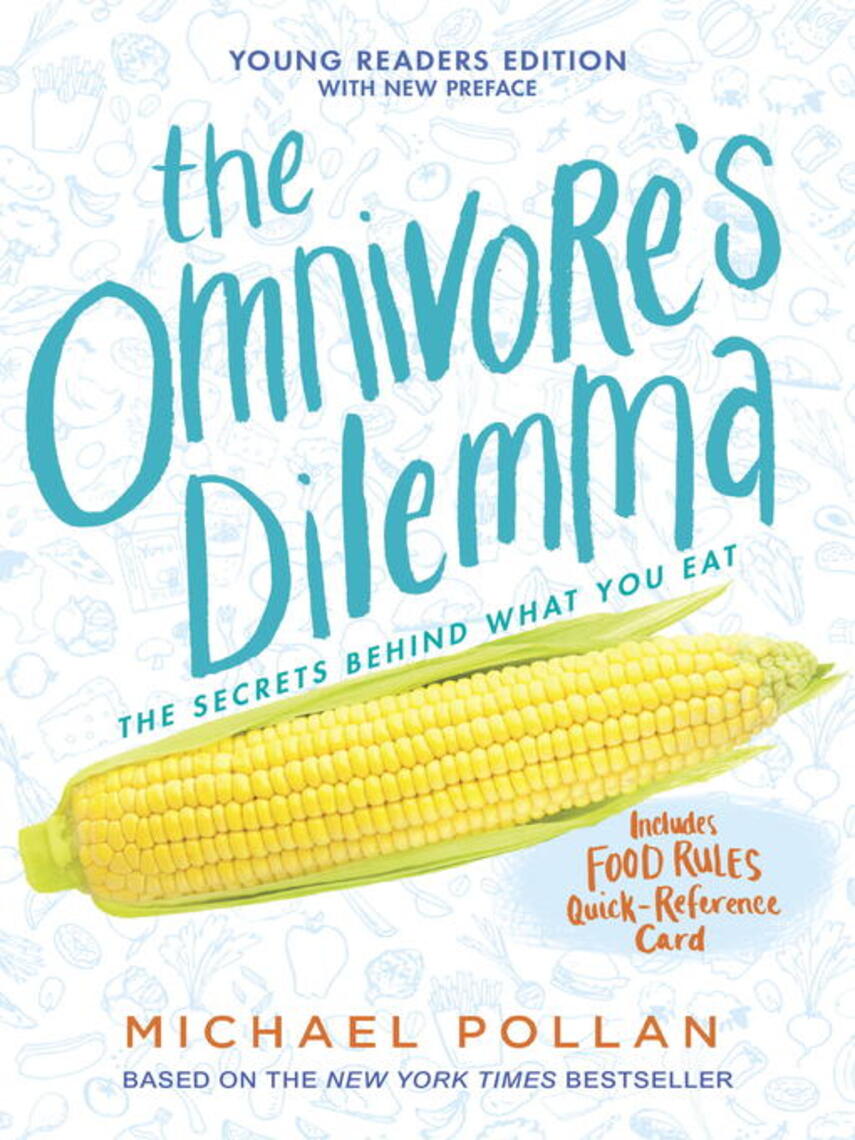 YOUNG READERS EDITION
WITH NEW PREFACE

the Omnivore's Dilemma

THE SECRETS BEHIND WHAT YOU EAT

Includes FOOD RULES Quick-Reference Card

MICHAEL POLLAN

BASED ON THE NEW YORK TIMES BESTSELLER